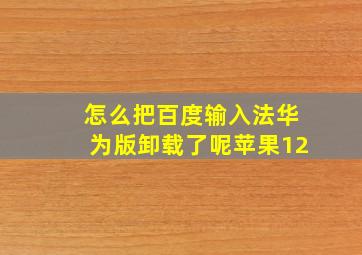 怎么把百度输入法华为版卸载了呢苹果12